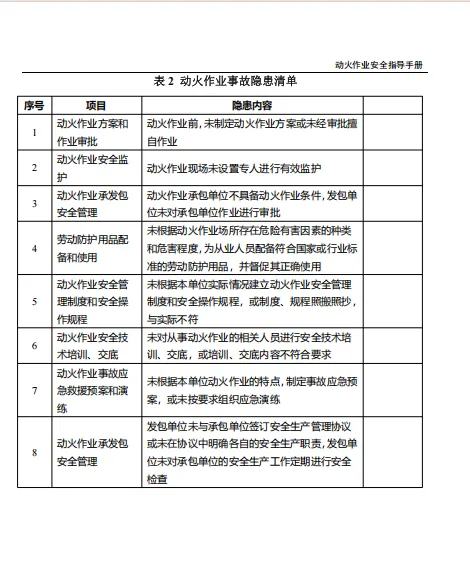 动火作业安全指导手册

表 2 动火作业事故隐患清单

| 序号 | 项目 | 隐患内容 | |
|---|---|---|---|
| 1 | 动火作业方案和作业审批 | 动火作业前，未制定动火作业方案或未经审批擅自作业 | |
| 2 | 动火作业安全监护 | 动火作业现场未设置专人进行有效监护 | |
| 3 | 动火作业承发包安全管理 | 动火作业承包单位不具备动火作业条件，发包单位未对承包单位作业进行审批 | |
| 4 | 劳动防护用品配备和使用 | 未根据动火作业场所存在危险有害因素的种类和危害程度，为从业人员配备符合国家或行业标准的劳动防护用品，并督促其正确使用 | |
| 5 | 动火作业安全管理制度和安全操作规程 | 未根据本单位实际情况建立动火作业安全管理制度和安全操作规程，或制度、规程照搬照抄，与实际不符 | |
| 6 | 动火作业安全技术培训、交底 | 未对从事动火作业的相关人员进行安全技术培训、交底，或培训、交底内容不符合要求 | |
| 7 | 动火作业事故应急救援预案和演练 | 未根据本单位动火作业的特点，制定事故应急预案，或未按要求组织应急演练 | |
| 8 | 动火作业承发包安全管理 | 发包单位未与承包单位签订安全生产管理协议或未在协议中明确各自的安全生产职责，发包单位未对承包单位的安全生产工作定期进行安全检查 | |